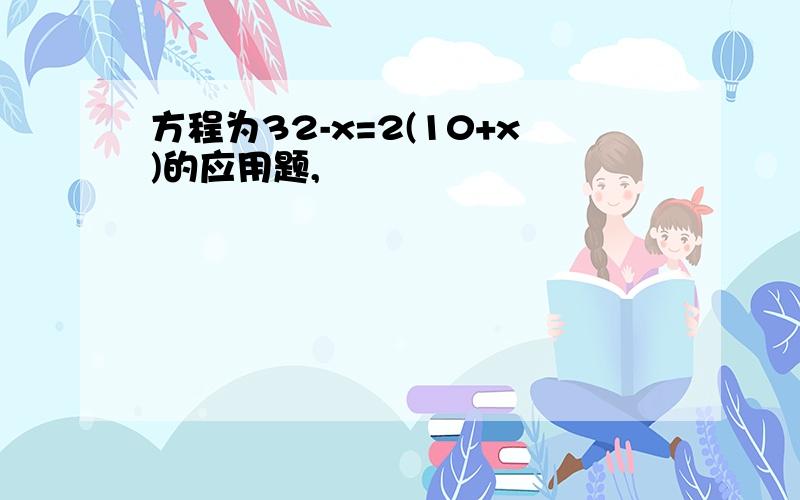 方程为$32-x=2(10+x)$的应用题,